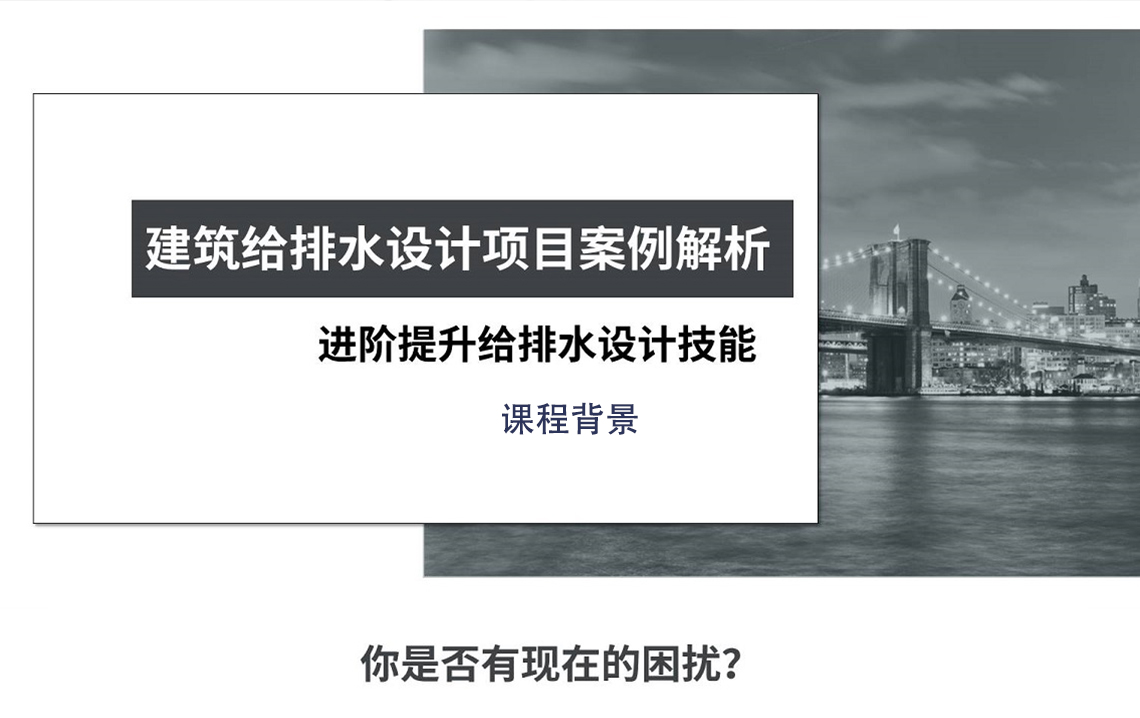 建筑给排水设计项目案例解析

进阶提升给排水设计技能

课程背景

你是否有现在的困扰?